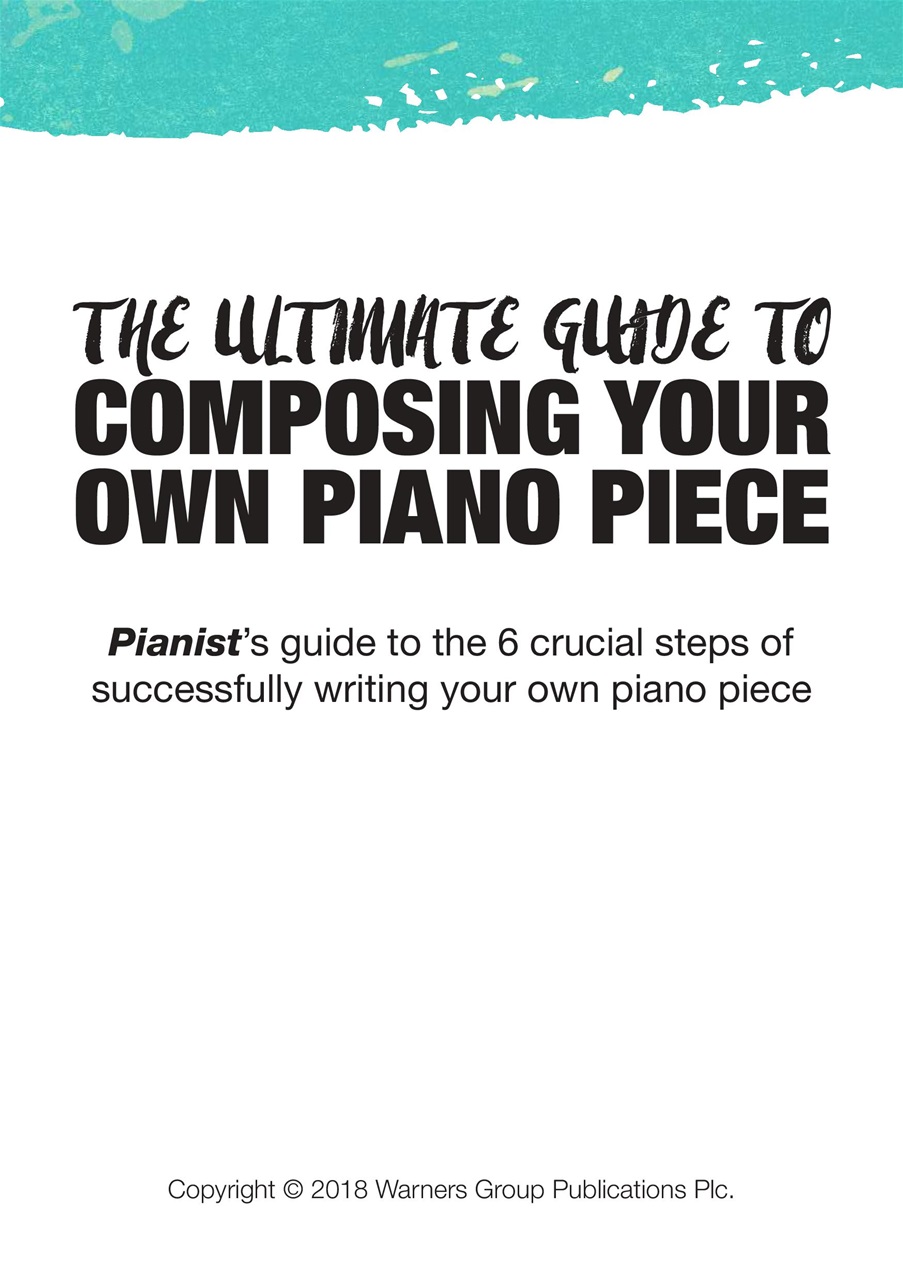 THE ULTIMATE GUIDE TO
COMPOSING YOUR OWN PIANO PIECE

Pianist's guide to the 6 crucial steps of successfully writing your own piano piece

Copyright © 2018 Warners Group Publications Plc.